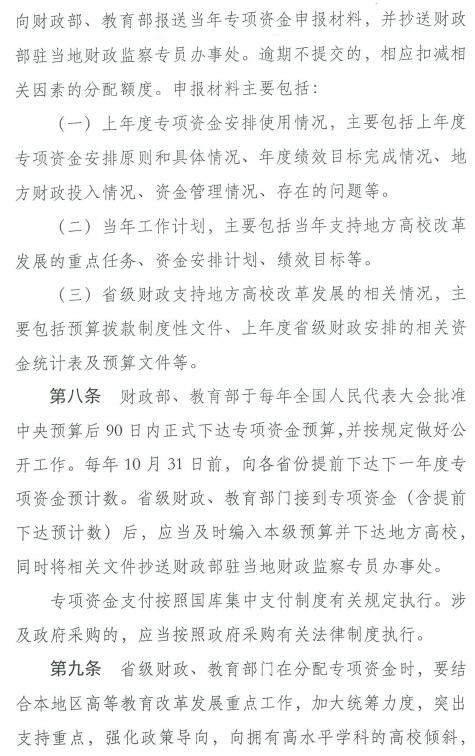 向财政部、教育部报送当年专项资金申报材料，并抄送财政部驻当地财政监察专员办事处。逾期不提交的，相应扣减相关因素的分配额度。申报材料主要包括：

（一）上年度专项资金安排使用情况，主要包括上年度专项资金安排原则和具体情况、年度绩效目标完成情况、地方财政投入情况、资金管理情况、存在的问题等。

（二）当年工作计划，主要包括当年支持地方高校改革发展的重点任务、资金安排计划、绩效目标等。

（三）省级财政支持地方高校改革发展的相关情况，主要包括预算拨款制度性文件、上年度省级财政安排的相关资金统计表及预算文件等。

第八条　财政部、教育部于每年全国人民代表大会批准中央预算后90日内正式下达专项资金预算，并按规定做好公开工作。每年10月31日前，向各省份提前下达下一年度专项资金预计数。省级财政、教育部门接到专项资金（含提前下达预计数）后，应当及时编入本级预算并下达地方高校，同时将相关文件抄送财政部驻当地财政监察专员办事处。

专项资金支付按照国库集中支付制度有关规定执行。涉及政府采购的，应当按照政府采购有关法律制度执行。

第九条　省级财政、教育部门在分配专项资金时，要结合本地区高等教育改革发展重点工作，加大统筹力度，突出支持重点，强化政策导向，向拥有高水平学科的高校倾斜，